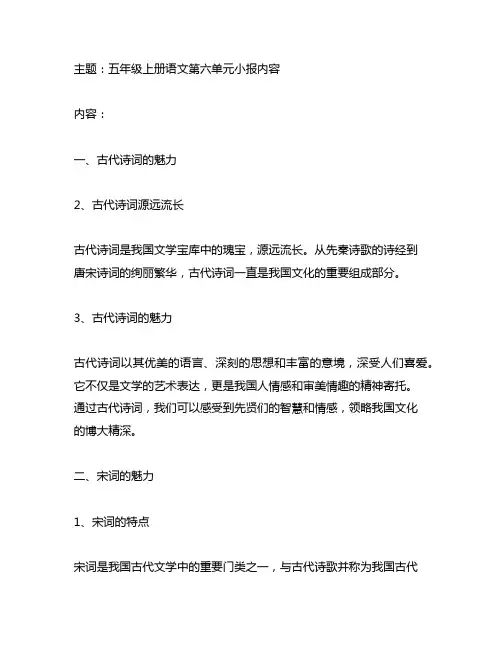 主题：五年级上册语文第六单元小报内容

内容：

一、古代诗词的魅力

2、古代诗词源远流长

古代诗词是我国文学宝库中的瑰宝，源远流长。从先秦诗歌的诗经到唐宋诗词的绚丽繁华，古代诗词一直是我国文化的重要组成部分。

3、古代诗词的魅力

古代诗词以其优美的语言、深刻的思想和丰富的意境，深受人们喜爱。它不仅是文学的艺术表达，更是我国人情感和审美情趣的精神寄托。通过古代诗词，我们可以感受到先贤们的智慧和情感，领略我国文化的博大精深。

二、宋词的魅力

1、宋词的特点

宋词是我国古代文学中的重要门类之一，与古代诗歌并称为我国古代